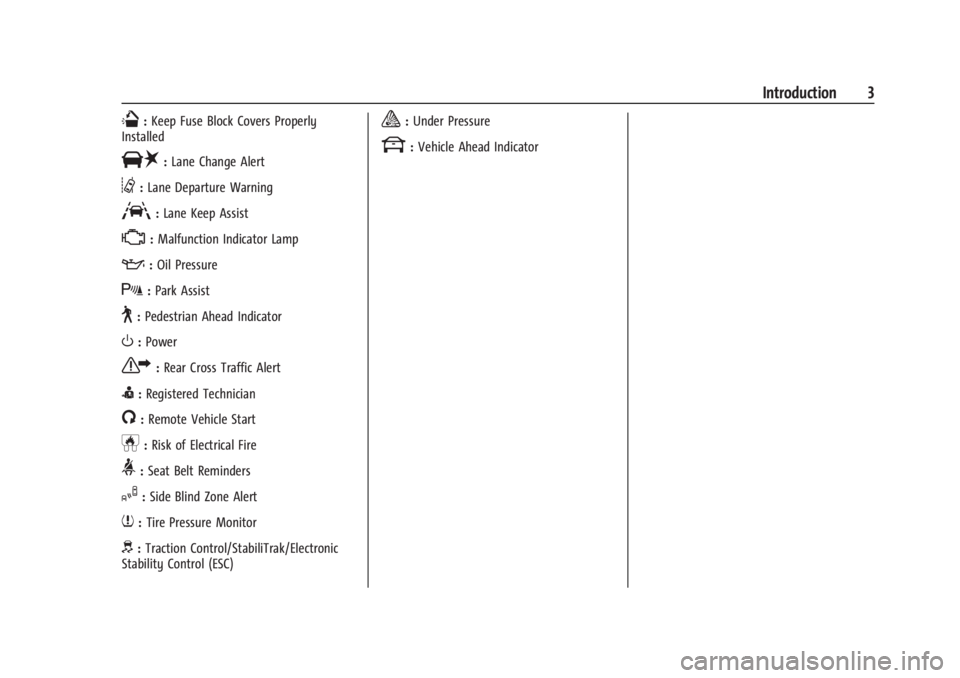 Introduction 3

: Keep Fuse Block Covers Properly Installed

: Lane Change Alert

: Lane Departure Warning

: Lane Keep Assist

: Malfunction Indicator Lamp

: Oil Pressure

: Park Assist

: Pedestrian Ahead Indicator

: Power

: Rear Cross Traffic Alert

: Registered Technician

: Remote Vehicle Start

: Risk of Electrical Fire

: Seat Belt Reminders

: Side Blind Zone Alert

: Tire Pressure Monitor

: Traction Control/StabiliTrak/Electronic Stability Control (ESC)

: Under Pressure

: Vehicle Ahead Indicator

carmanualsonline.info